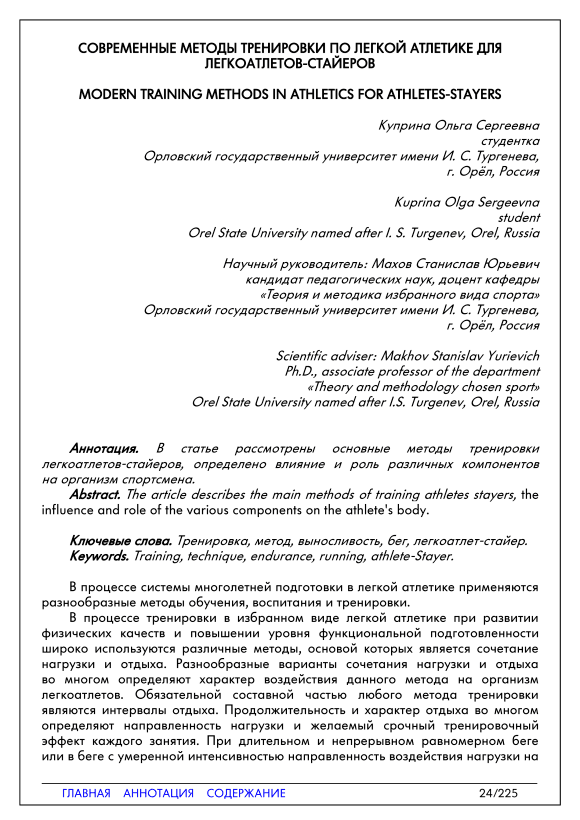 СОВРЕМЕННЫЕ МЕТОДЫ ТРЕНИРОВКИ ПО ЛЕГКОЙ АТЛЕТИКЕ ДЛЯ ЛЕГКОАТЛЕТОВ-СТАЙЕРОВ

MODERN TRAINING METHODS IN ATHLETICS FOR ATHLETES-STAYERS

Куприна Ольга Сергеевна
студентка
Орловский государственный университет имени И. С. Тургенева, г. Орёл, Россия

Kuprina Olga Sergeevna
student
Orel State University named after I. S. Turgenev, Orel, Russia

Научный руководитель: Махов Станислав Юрьевич
кандидат педагогических наук, доцент кафедры
«Теория и методика избранного вида спорта»
Орловский государственный университет имени И. С. Тургенева, г. Орёл, Россия

Scientific adviser: Makhov Stanislav Yurievich
Ph.D., associate professor of the department
«Theory and methodology chosen sport»
Orel State University named after I.S. Turgenev, Orel, Russia

Аннотация. В статье рассмотрены основные методы тренировки легкоатлетов-стайеров, определено влияние и роль различных компонентов на организм спортсмена.
Abstract. The article describes the main methods of training athletes stayers, the influence and role of the various components on the athlete's body.

Ключевые слова. Тренировка, метод, выносливость, бег, легкоатлет-стайер.
Keywords. Training, technique, endurance, running, athlete-Stayer.

В процессе системы многолетней подготовки в легкой атлетике применяются разнообразные методы обучения, воспитания и тренировки.
В процессе тренировки в избранном виде легкой атлетике при развитии физических качеств и повышении уровня функциональной подготовленности широко используются различные методы, основой которых является сочетание нагрузки и отдыха. Разнообразные варианты сочетания нагрузки и отдыха во многом определяют характер воздействия данного метода на организм легкоатлетов. Обязательной составной частью любого метода тренировки являются интервалы отдыха. Продолжительность и характер отдыха во многом определяют направленность нагрузки и желаемый срочный тренировочный эффект каждого занятия. При длительном и непрерывном равномерном беге или в беге с умеренной интенсивностью направленность воздействия нагрузки на

ГЛАВНАЯ АННОТАЦИЯ СОДЕРЖАНИЕ 24/225